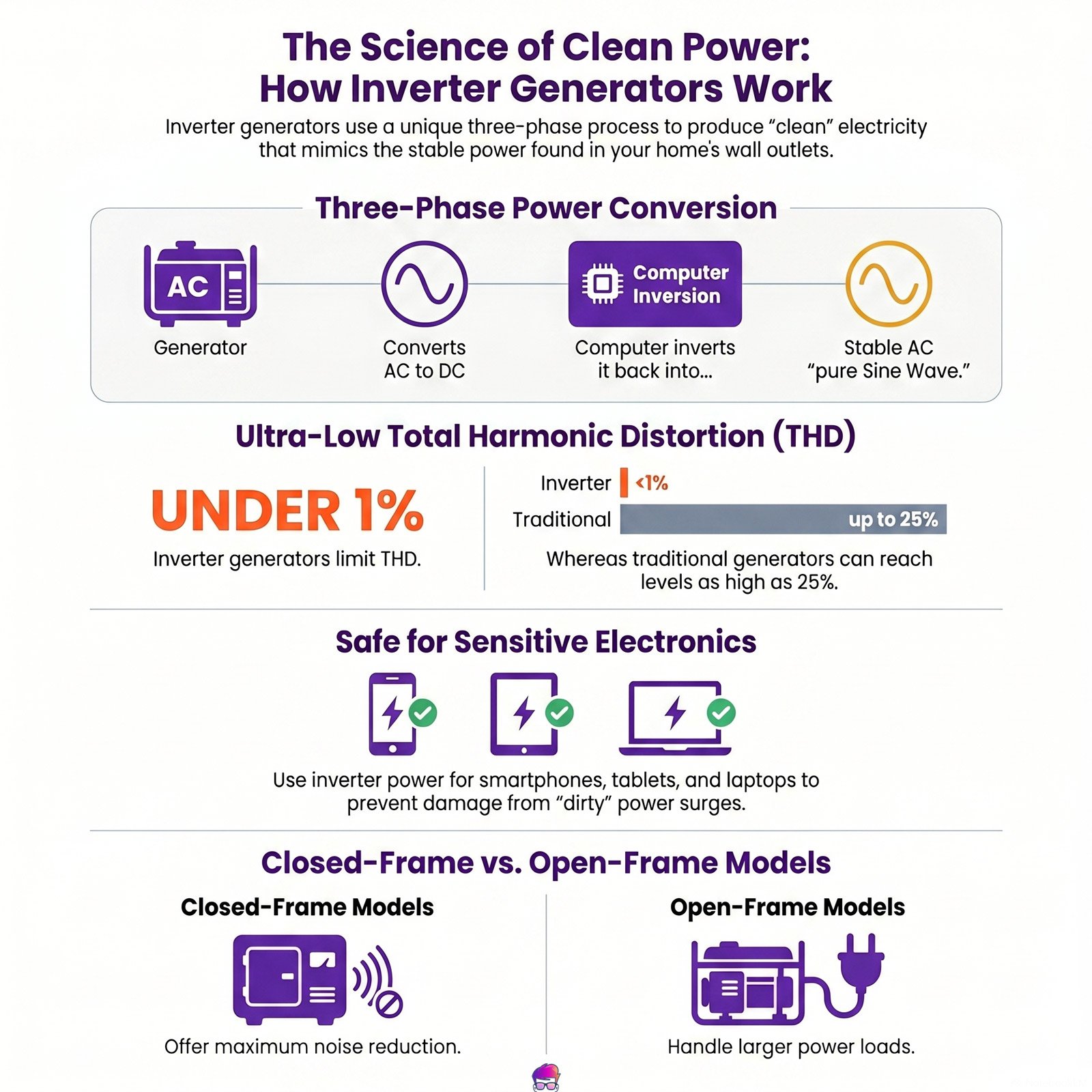 The Science of Clean Power: How Inverter Generators Work

Inverter generators use a unique three-phase process to produce “clean” electricity that mimics the stable power found in your home's wall outlets.

Three-Phase Power Conversion

AC

Generator

Converts AC to DC

Computer Inversion

Computer inverts it back into...

Stable AC “pure Sine Wave.”

Ultra-Low Total Harmonic Distortion (THD)

UNDER 1%

Inverter generators limit THD.

Inverter <1%

Traditional up to 25%

Whereas traditional generators can reach levels as high as 25%.

Safe for Sensitive Electronics

Use inverter power for smartphones, tablets, and laptops to prevent damage from “dirty” power surges.

Closed-Frame vs. Open-Frame Models

Closed-Frame Models

Offer maximum noise reduction.

Open-Frame Models

Handle larger power loads.